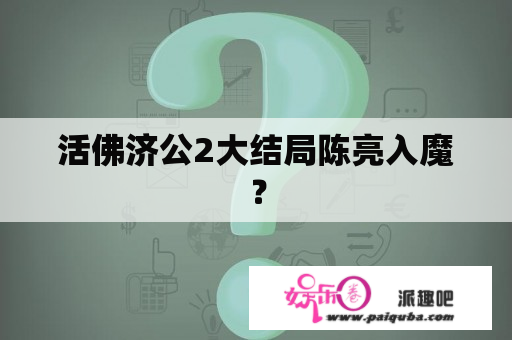 活佛济公2大结局陈亮入魔？

娱乐圈 派趣吧
www.paiquba.com